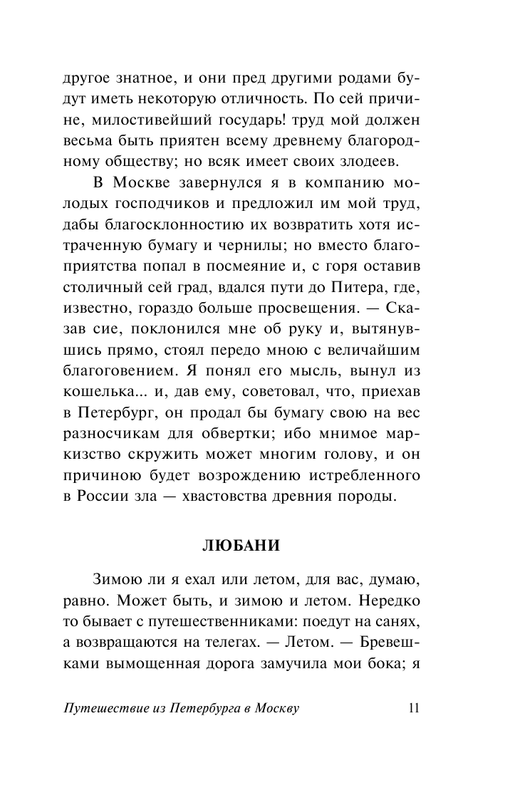 другое знатное, и они пред другими родами будут иметь некоторую отличность. По сей причине, милостивейший государь! труд мой должен весьма быть приятен всему древнему благородному обществу; но всяк имеет своих злодеев.

В Москве завернулся я в компанию молодых господчиков и предложил им мой труд, дабы благосклонностию их возвратить хотя истраченную бумагу и чернилы; но вместо благоприятства попал в посмеяние и, с горя оставив столичный сей град, вдался пути до Питера, где, известно, гораздо больше просвещения. — Сказав сие, поклонился мне об руку и, вытянувшись прямо, стоял передо мною с величайшим благоговением. Я понял его мысль, вынул из кошелька... и, дав ему, советовал, что, приехав в Петербург, он продал бы бумагу свою на вес разносчикам для обвертки; ибо мнимое маркизство скружить может многим голову, и он причиною будет возрождению истребленного в России зла — хвастовства древния породы.

ЛЮБАНИ

Зимою ли я ехал или летом, для вас, думаю, равно. Может быть, и зимою и летом. Нередко то бывает с путешественниками: поедут на санях, а возвращаются на телегах. — Летом. — Бревешками вымощенная дорога замучила мои бока; я

Путешествие из Петербурга в Москву 11